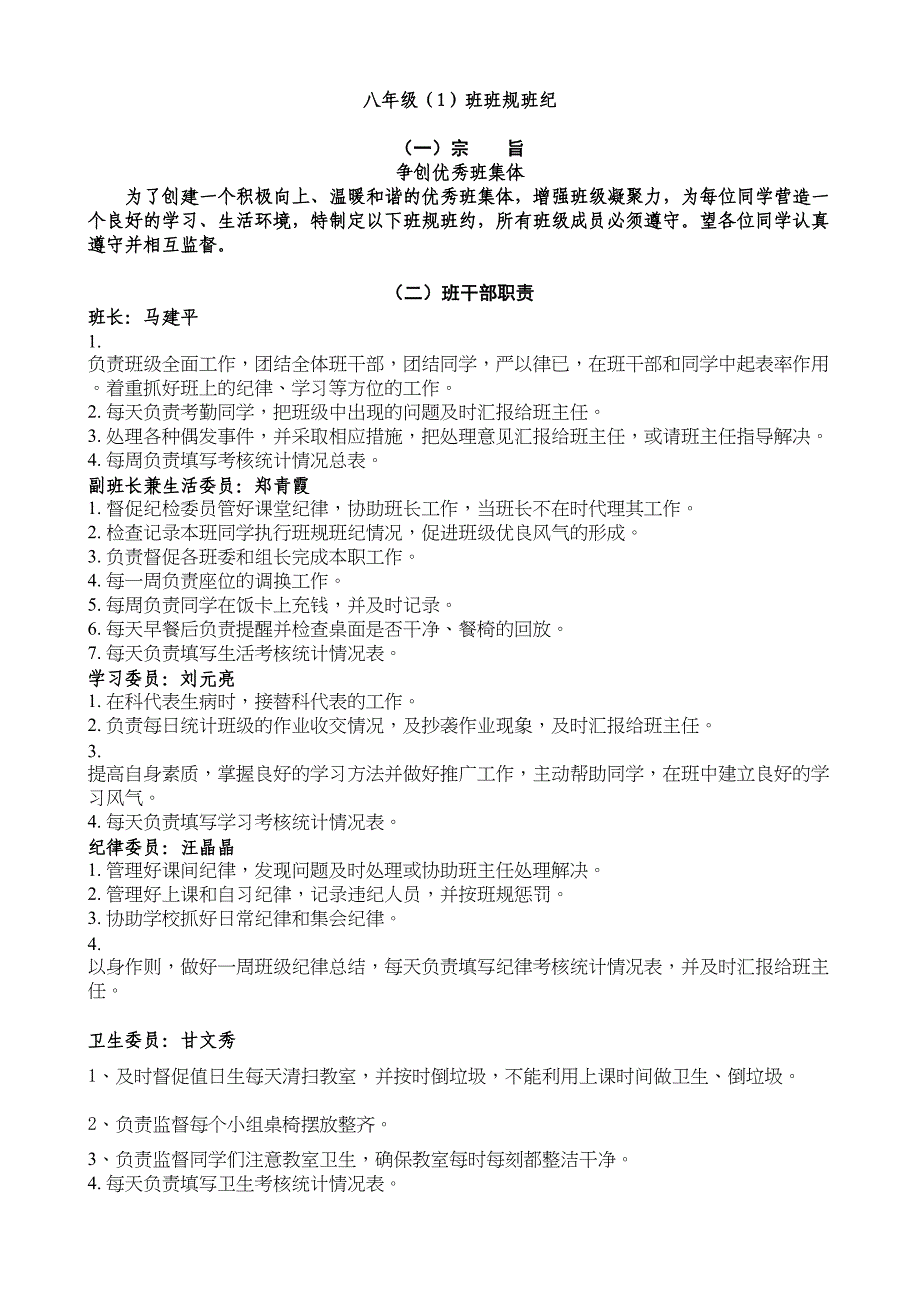 八年级（1）班班规班纪

（一）宗　旨

争创优秀班集体

为了创建一个积极向上、温暖和谐的优秀班集体，增强班级凝聚力，为每位同学营造一个良好的学习、生活环境，特制定以下班规班约，所有班级成员必须遵守。望各位同学认真遵守并相互监督。

（二）班干部职责

班长：马建平

1.
负责班级全面工作，团结全体班干部，团结同学，严以律已，在班干部和同学中起表率作用。着重抓好班上的纪律、学习等方位的工作。
2. 每天负责考勤同学，把班级中出现的问题及时汇报给班主任。
3. 处理各种偶发事件，并采取相应措施，把处理意见汇报给班主任，或请班主任指导解决。
4. 每周负责填写考核统计情况总表。

副班长兼生活委员：郑青霞

1. 督促纪检委员管好课堂纪律，协助班长工作，当班长不在时代理其工作。
2. 检查记录本班同学执行班规班纪情况，促进班级优良风气的形成。
3. 负责督促各班委和组长完成本职工作。
4. 每一周负责座位的调换工作。
5. 每周负责同学在饭卡上充钱，并及时记录。
6. 每天早餐后负责提醒并检查桌面是否干净、餐椅的回放。
7. 每天负责填写生活考核统计情况表。

学习委员：刘元亮

1. 在科代表生病时，接替科代表的工作。
2. 负责每日统计班级的作业收交情况，及抄袭作业现象，及时汇报给班主任。
3.
提高自身素质，掌握良好的学习方法并做好推广工作，主动帮助同学，在班中建立良好的学习风气。
4. 每天负责填写学习考核统计情况表。

纪律委员：汪晶晶

1. 管理好课间纪律，发现问题及时处理或协助班主任处理解决。
2. 管理好上课和自习纪律，记录违纪人员，并按班规惩罚。
3. 协助学校抓好日常纪律和集会纪律。
4.
以身作则，做好一周班级纪律总结，每天负责填写纪律考核统计情况表，并及时汇报给班主任。

卫生委员：甘文秀

1、及时督促值日生每天清扫教室，并按时倒垃圾，不能利用上课时间做卫生、倒垃圾。

2、负责监督每个小组桌椅摆放整齐。

3、负责监督同学们注意教室卫生，确保教室每时每刻都整洁干净。
4. 每天负责填写卫生考核统计情况表。